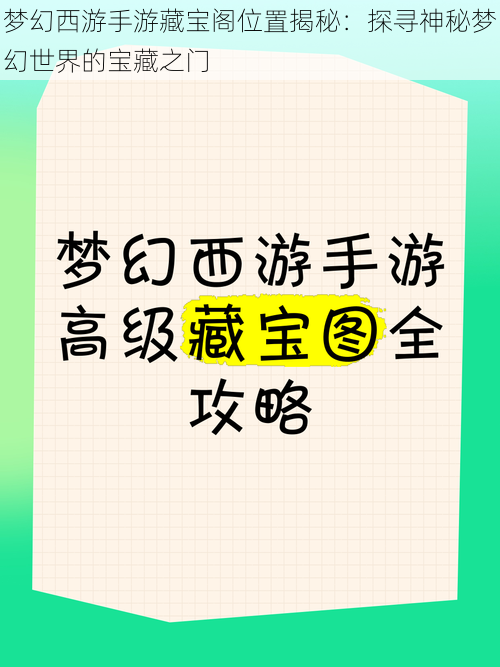 梦幻西游手游藏宝阁位置揭秘：探寻神秘梦幻世界的宝藏之门

梦幻西游手游高级藏宝图全攻略